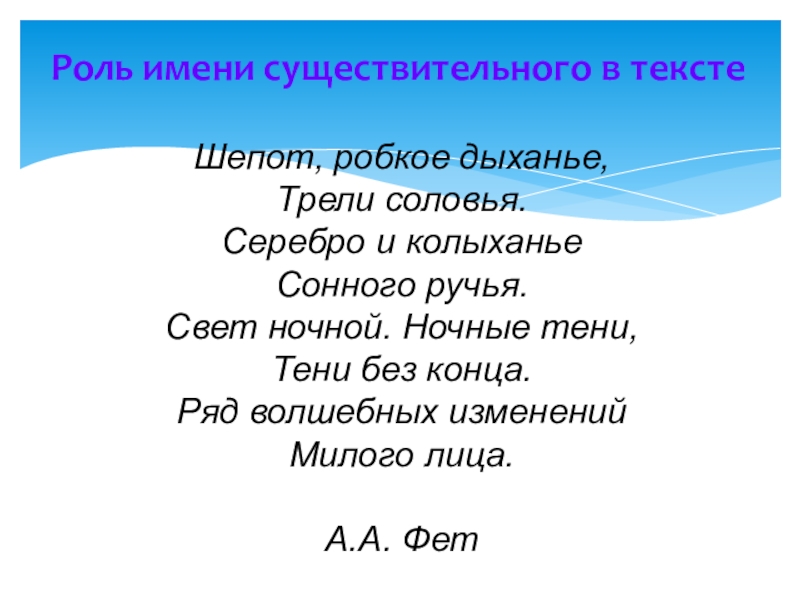 Роль имени существительного в тексте

Шепот, робкое дыханье,
Трели соловья.
Серебро и колыханье
Сонного ручья.
Свет ночной. Ночные тени,
Тени без конца.
Ряд волшебных изменений
Милого лица.

А.А. Фет